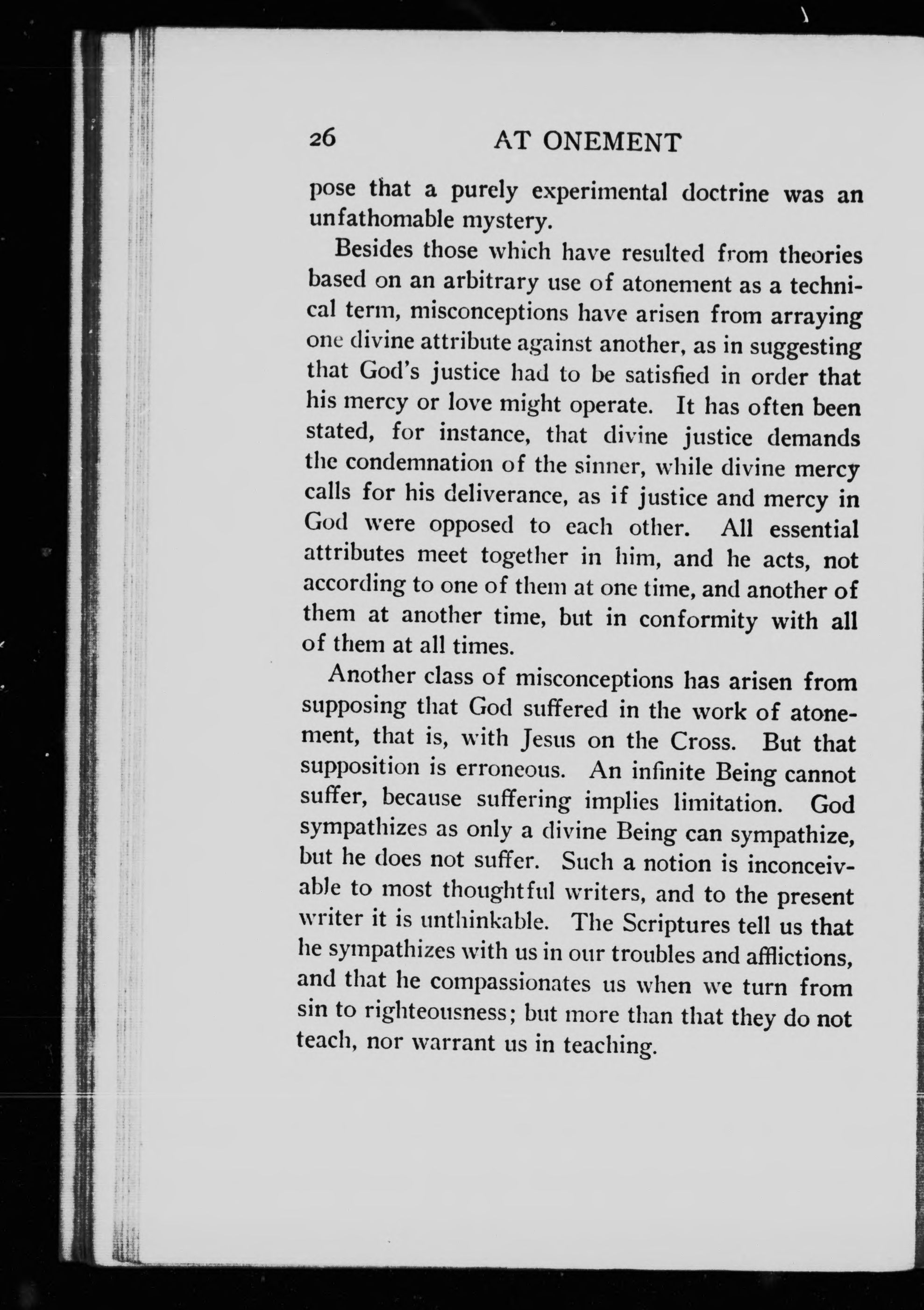 26 AT ONEMENT

pose that a purely experimental doctrine was an unfathomable mystery.

Besides those which have resulted from theories based on an arbitrary use of atonement as a technical term, misconceptions have arisen from arraying one divine attribute against another, as in suggesting that God's justice had to be satisfied in order that his mercy or love might operate. It has often been stated, for instance, that divine justice demands the condemnation of the sinner, while divine mercy calls for his deliverance, as if justice and mercy in God were opposed to each other. All essential attributes meet together in him, and he acts, not according to one of them at one time, and another of them at another time, but in conformity with all of them at all times.

Another class of misconceptions has arisen from supposing that God suffered in the work of atonement, that is, with Jesus on the Cross. But that supposition is erroneous. An infinite Being cannot suffer, because suffering implies limitation. God sympathizes as only a divine Being can sympathize, but he does not suffer. Such a notion is inconceivable to most thoughtful writers, and to the present writer it is unthinkable. The Scriptures tell us that he sympathizes with us in our troubles and afflictions, and that he compassionates us when we turn from sin to righteousness; but more than that they do not teach, nor warrant us in teaching.